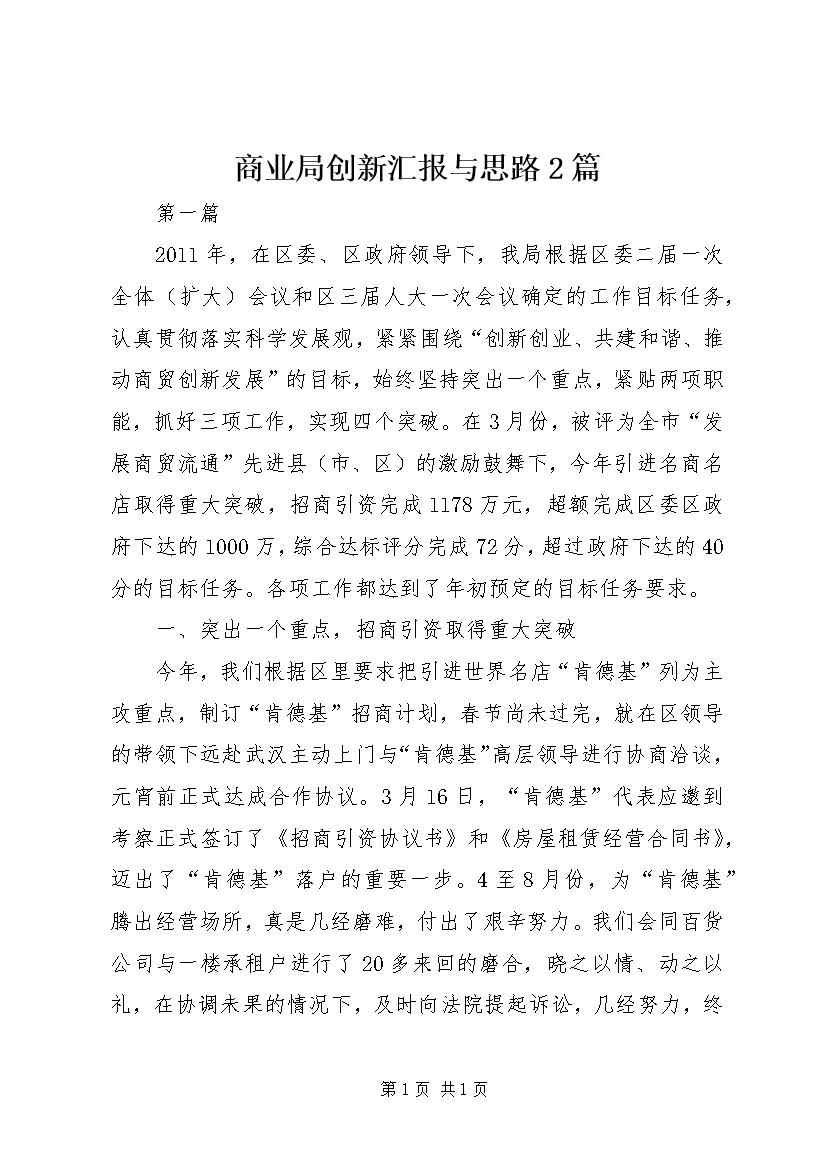 商业局创新汇报与思路2篇

第一篇

2011年，在区委、区政府领导下，我局根据区委二届一次全体（扩大）会议和区三届人大一次会议确定的工作目标任务，认真贯彻落实科学发展观，紧紧围绕“创新创业、共建和谐、推动商贸创新发展”的目标，始终坚持突出一个重点，紧贴两项职能，抓好三项工作，实现四个突破。在3月份，被评为全市“发展商贸流通”先进县（市、区）的激励鼓舞下，今年引进名商名店取得重大突破，招商引资完成1178万元，超额完成区委区政府下达的1000万，综合达标评分完成72分，超过政府下达的40分的目标任务。各项工作都达到了年初预定的目标任务要求。

一、突出一个重点，招商引资取得重大突破

今年，我们根据区里要求把引进世界名店“肯德基”列为主攻重点，制订“肯德基”招商计划，春节尚未过完，就在区领导的带领下远赴武汉主动上门与“肯德基”高层领导进行协商洽谈，元宵前正式达成合作协议。3月16日，“肯德基”代表应邀到考察正式签订了《招商引资协议书》和《房屋租赁经营合同书》，迈出了“肯德基”落户的重要一步。4至8月份，为“肯德基”腾出经营场所，真是几经磨难，付出了艰辛努力。我们会同百货公司与一楼承租户进行了20多来回的磨合，晓之以情、动之以礼，在协调未果的情况下，及时向法院提起诉讼，几经努力，终

第1页 共1页